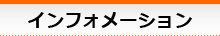 インフォメーション